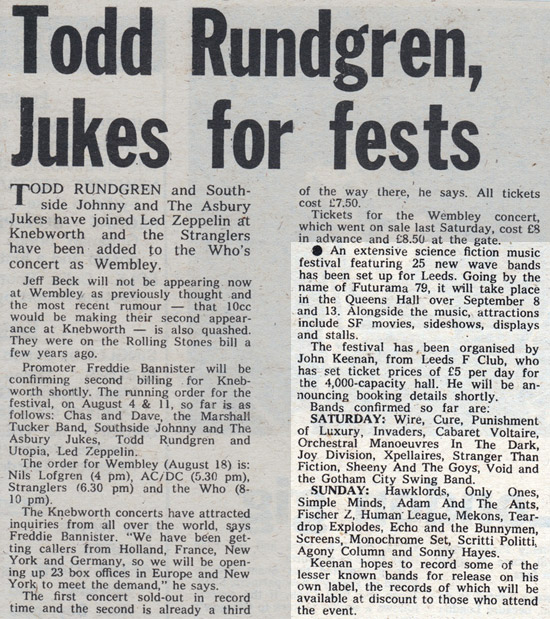 Todd Rundgren, Jukes for fests

TODD RUNDGREN and Southside Johnny and The Asbury Jukes have joined Led Zeppelin at Knebworth and the Stranglers have been added to the Who's concert as Wembley.

Jeff Beck will not be appearing now at Wembley as previously thought and the most recent rumour — that 10cc would be making their second appearance at Knebworth — is also quashed. They were on the Rolling Stones bill a few years ago.

Promoter Freddie Bannister will be confirming second billing for Knebworth shortly. The running order for the festival, on August 4 & 11, so far is as follows: Chas and Dave, the Marshall Tucker Band, Southside Johnny and The Asbury Jukes, Todd Rundgren and Utopia, Led Zeppelin.

The order for Wembley (August 18) is: Nils Lofgren (4 pm), AC/DC (5.30 pm), Stranglers (6.30 pm) and the Who (8-10 pm).

The Knebworth concerts have attracted inquiries from all over the world, says Freddie Bannister. "We have been getting callers from Holland, France, New York and Germany, so we will be opening up 23 box offices in Europe and New York to meet the demand," he says.

The first concert sold-out in record time and the second is already a third of the way there, he says. All tickets cost £7.50.

Tickets for the Wembley concert, which went on sale last Saturday, cost £8 in advance and £8.50 at the gate.

● An extensive science fiction music festival featuring 25 new wave bands has been set up for Leeds. Going by the name of Futurama 79, it will take place in the Queens Hall over September 8 and 13. Alongside the music, attractions include SF movies, sideshows, displays and stalls.

The festival has been organised by John Keenan, from Leeds F Club, who has set ticket prices of £5 per day for the 4,000-capacity hall. He will be announcing booking details shortly.

Bands confirmed so far are:

SATURDAY: Wire, Cure, Punishment of Luxury, Invaders, Cabaret Voltaire, Orchestral Manoeuvres In The Dark, Joy Division, Xpellaires, Stranger Than Fiction, Sheeny And The Goys, Void and the Gotham City Swing Band.

SUNDAY: Hawklords, Only Ones, Simple Minds, Adam And The Ants, Fischer Z, Human League, Mekons, Teardrop Explodes, Echo and the Bunnymen, Screens, Monochrome Set, Scritti Politti, Agony Column and Sonny Hayes.

Keenan hopes to record some of the lesser known bands for release on his own label, the records of which will be available at discount to those who attend the event.